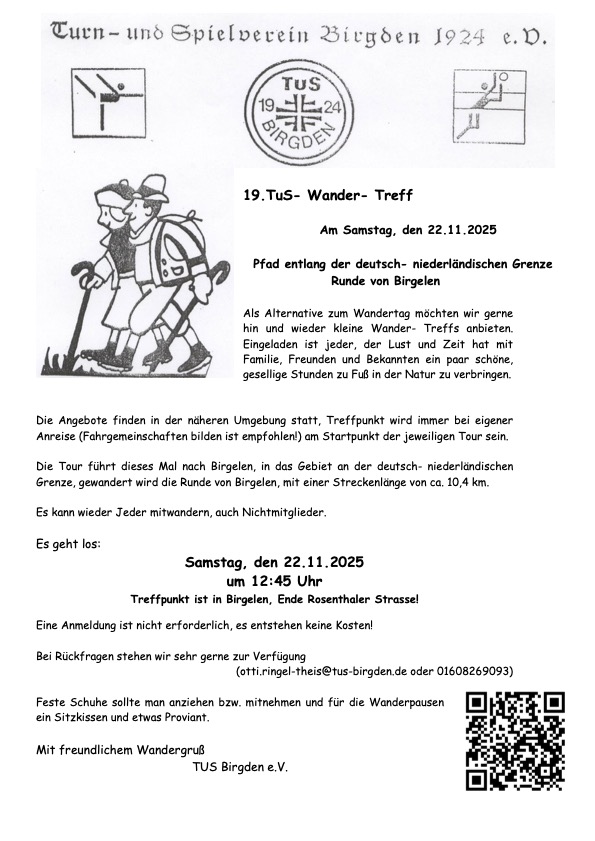 Turn- und Spielverein Birgden 1924 e.V.

TuS
19 24
BIRGDEN

19.TuS- Wander- Treff

Am Samstag, den 22.11.2025

Pfad entlang der deutsch- niederländischen Grenze
Runde von Birgelen

Als Alternative zum Wandertag möchten wir gerne hin und wieder kleine Wander- Treffs anbieten. Eingeladen ist jeder, der Lust und Zeit hat mit Familie, Freunden und Bekannten ein paar schöne, gesellige Stunden zu Fuß in der Natur zu verbringen.

Die Angebote finden in der näheren Umgebung statt, Treffpunkt wird immer bei eigener Anreise (Fahrgemeinschaften bilden ist empfohlen!) am Startpunkt der jeweiligen Tour sein.

Die Tour führt dieses Mal nach Birgelen, in das Gebiet an der deutsch- niederländischen Grenze, gewandert wird die Runde von Birgelen, mit einer Streckenlänge von ca. 10,4 km.

Es kann wieder Jeder mitwandern, auch Nichtmitglieder.

Es geht los:

Samstag, den 22.11.2025
um 12:45 Uhr
Treffpunkt ist in Birgelen, Ende Rosenthaler Strasse!

Eine Anmeldung ist nicht erforderlich, es entstehen keine Kosten!

Bei Rückfragen stehen wir sehr gerne zur Verfügung
(otti.ringel-theis@tus-birgden.de oder 01608269093)

Feste Schuhe sollte man anziehen bzw. mitnehmen und für die Wanderpausen ein Sitzkissen und etwas Proviant.

Mit freundlichem Wandergruß
TUS Birgden e.V.